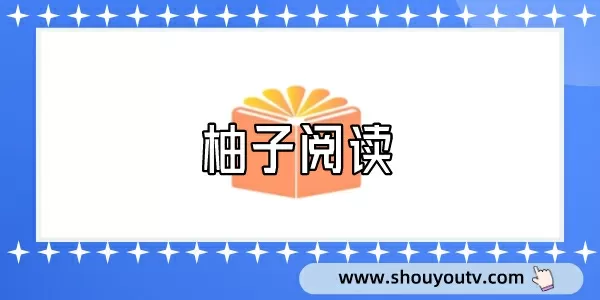 柚子阅读

www.shouyoutv.com